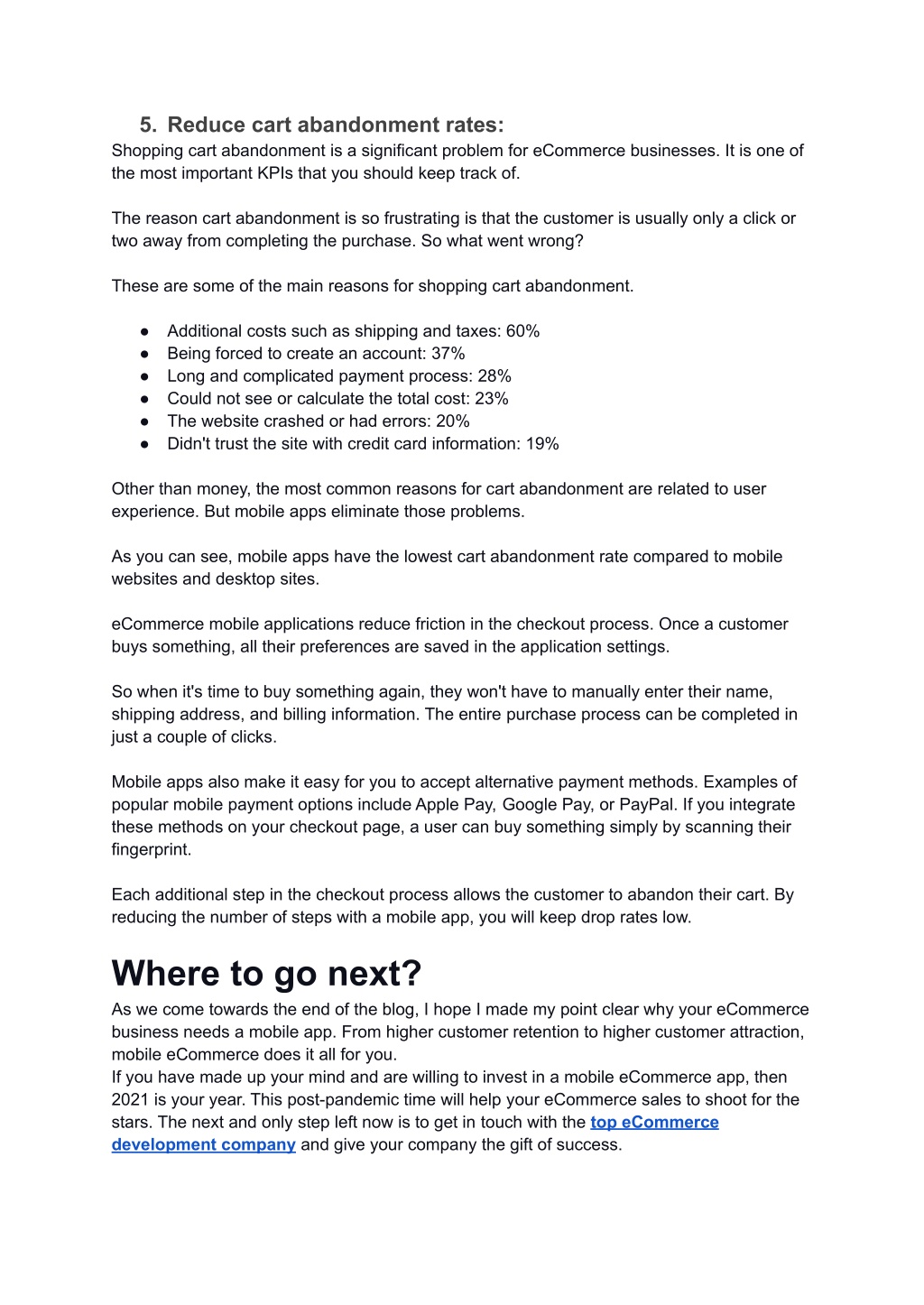 5. Reduce cart abandonment rates:
Shopping cart abandonment is a significant problem for eCommerce businesses. It is one of the most important KPIs that you should keep track of.

The reason cart abandonment is so frustrating is that the customer is usually only a click or two away from completing the purchase. So what went wrong?

These are some of the main reasons for shopping cart abandonment.

● Additional costs such as shipping and taxes: 60%
● Being forced to create an account: 37%
● Long and complicated payment process: 28%
● Could not see or calculate the total cost: 23%
● The website crashed or had errors: 20%
● Didn't trust the site with credit card information: 19%

Other than money, the most common reasons for cart abandonment are related to user experience. But mobile apps eliminate those problems.

As you can see, mobile apps have the lowest cart abandonment rate compared to mobile websites and desktop sites.

eCommerce mobile applications reduce friction in the checkout process. Once a customer buys something, all their preferences are saved in the application settings.

So when it's time to buy something again, they won't have to manually enter their name, shipping address, and billing information. The entire purchase process can be completed in just a couple of clicks.

Mobile apps also make it easy for you to accept alternative payment methods. Examples of popular mobile payment options include Apple Pay, Google Pay, or PayPal. If you integrate these methods on your checkout page, a user can buy something simply by scanning their fingerprint.

Each additional step in the checkout process allows the customer to abandon their cart. By reducing the number of steps with a mobile app, you will keep drop rates low.

Where to go next?
As we come towards the end of the blog, I hope I made my point clear why your eCommerce business needs a mobile app. From higher customer retention to higher customer attraction, mobile eCommerce does it all for you.
If you have made up your mind and are willing to invest in a mobile eCommerce app, then 2021 is your year. This post-pandemic time will help your eCommerce sales to shoot for the stars. The next and only step left now is to get in touch with the top eCommerce development company and give your company the gift of success.